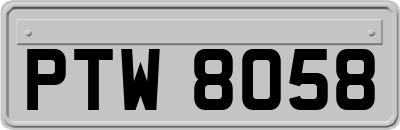 PTW 8058